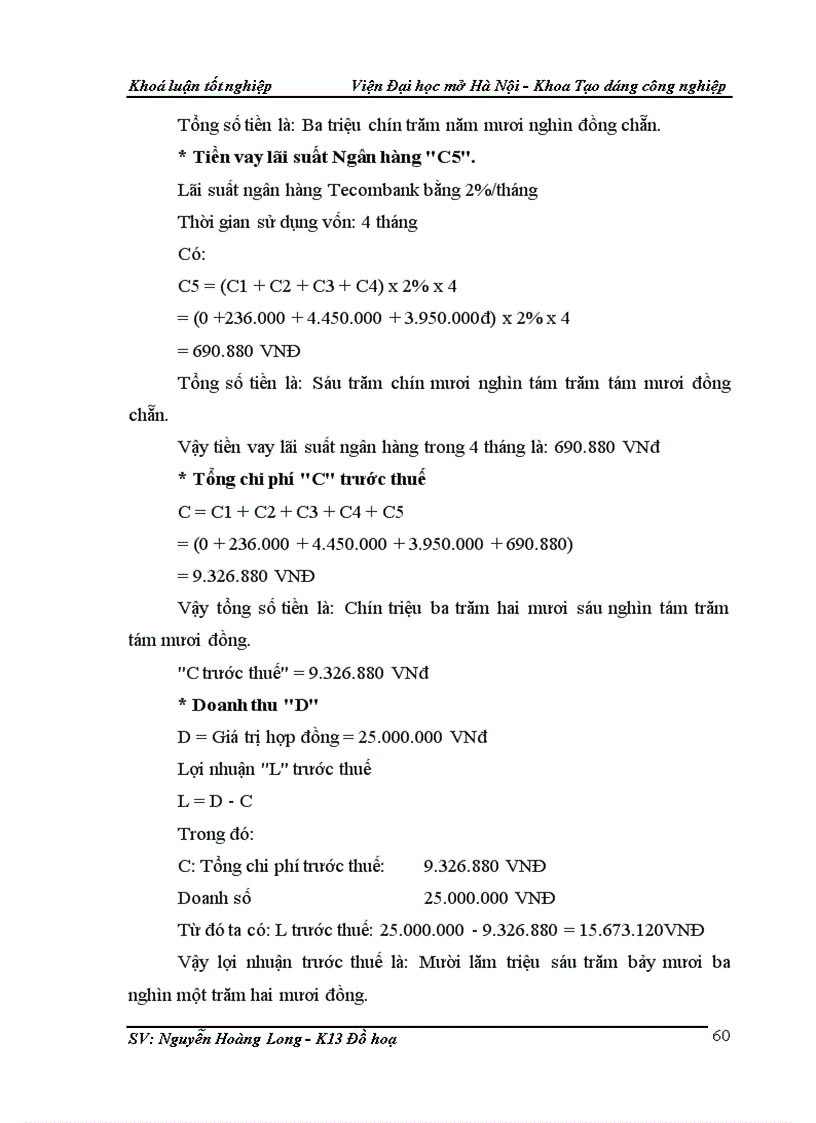 Khoá luận tốt nghiệp Viện Đại học mở Hà Nội - Khoa Tạo dáng công nghiệp

Tổng số tiền là: Ba triệu chín trăm năm mươi nghìn đồng chẵn.

* Tiền vay lãi suất Ngân hàng "C5".

Lãi suất ngân hàng Tecombank bằng 2%/tháng

Thời gian sử dụng vốn: 4 tháng

Có:

C5 = (C1 + C2 + C3 + C4) x 2% x 4

= (0 +236.000 + 4.450.000 + 3.950.000đ) x 2% x 4

= 690.880 VNĐ

Tổng số tiền là: Sáu trăm chín mươi nghìn tám trăm tám mươi đồng chẵn.

Vậy tiền vay lãi suất ngân hàng trong 4 tháng là: 690.880 VNđ

* Tổng chi phí "C" trước thuế

C = C1 + C2 + C3 + C4 + C5

= (0 + 236.000 + 4.450.000 + 3.950.000 + 690.880)

= 9.326.880 VNĐ

Vậy tổng số tiền là: Chín triệu ba trăm hai mươi sáu nghìn tám trăm tám mươi đồng.

"C trước thuế" = 9.326.880 VNđ

* Doanh thu "D"

D = Giá trị hợp đồng = 25.000.000 VNđ

Lợi nhuận "L" trước thuế

L = D - C

Trong đó:

C: Tổng chi phí trước thuế: 9.326.880 VNĐ

Doanh số 25.000.000 VNĐ

Từ đó ta có: L trước thuế: 25.000.000 - 9.326.880 = 15.673.120VNĐ

Vậy lợi nhuận trước thuế là: Mười lăm triệu sáu trăm bảy mươi ba nghìn một trăm hai mươi đồng.

SV: Nguyễn Hoàng Long - K13 Đồ hoạ 60